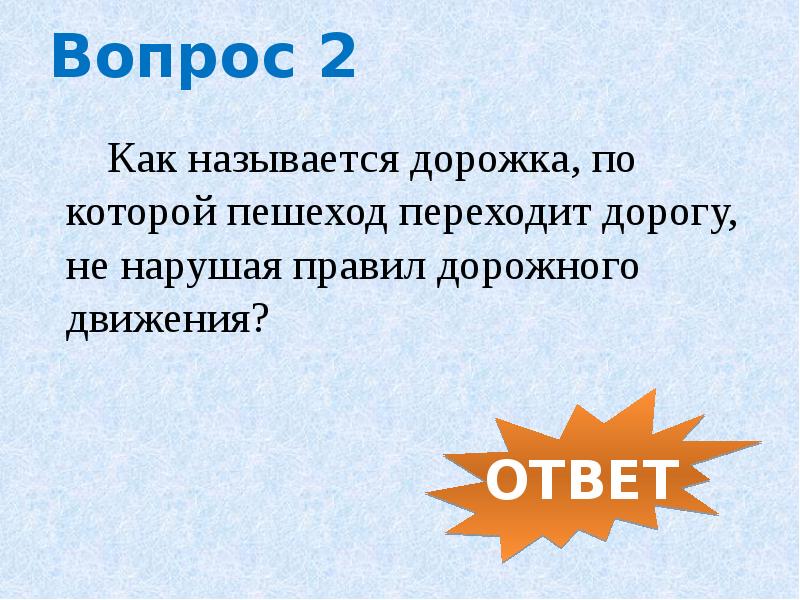 Вопрос 2

Как называется дорожка, по которой пешеход переходит дорогу, не нарушая правил дорожного движения?

ОТВЕТ